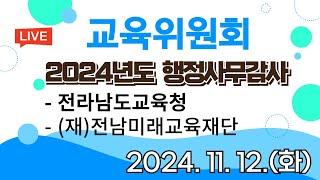 LIVE

교육위원회

2024년도 행정사무감사

- 전라남도교육청
- (재)전남미래교육재단

2024. 11. 12.(화)